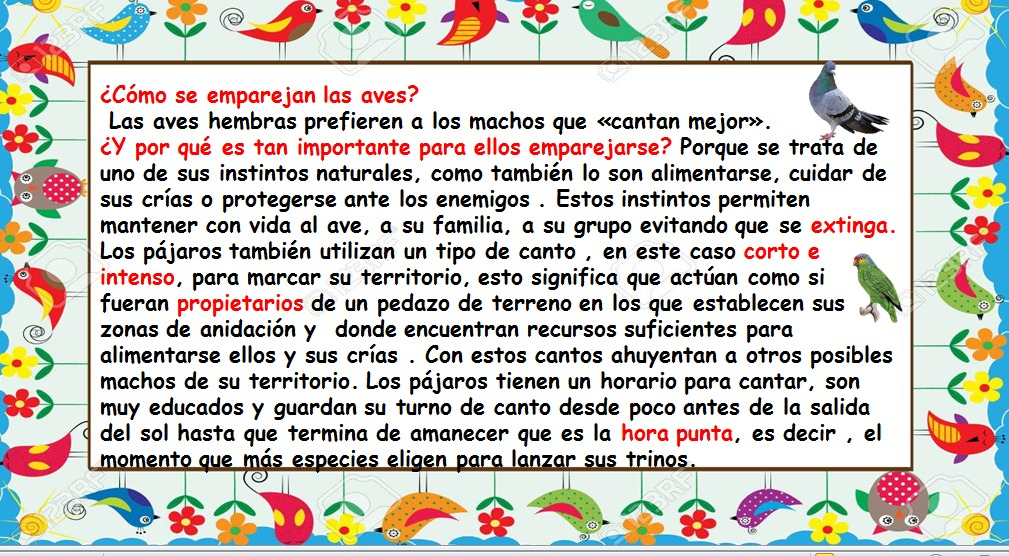 ¿Cómo se emparejan las aves?
Las aves hembras prefieren a los machos que «cantan mejor».
¿Y por qué es tan importante para ellos emparejarse? Porque se trata de uno de sus instintos naturales, como también lo son alimentarse, cuidar de sus crías o protegerse ante los enemigos . Estos instintos permiten mantener con vida al ave, a su familia, a su grupo evitando que se extinga. Los pájaros también utilizan un tipo de canto , en este caso corto e intenso, para marcar su territorio, esto significa que actúan como si fueran propietarios de un pedazo de terreno en los que establecen sus zonas de anidación y donde encuentran recursos suficientes para alimentarse ellos y sus crías . Con estos cantos ahuyentan a otros posibles machos de su territorio. Los pájaros tienen un horario para cantar, son muy educados y guardan su turno de canto desde poco antes de la salida del sol hasta que termina de amanecer que es la hora punta, es decir , el momento que más especies eligen para lanzar sus trinos.